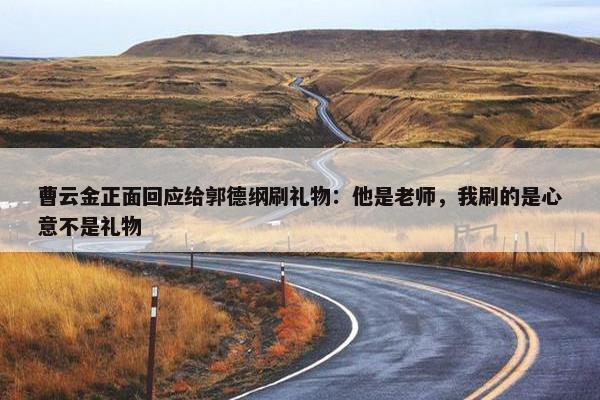 曹云金正面回应给郭德纲刷礼物：他是老师，我刷的是心意不是礼物